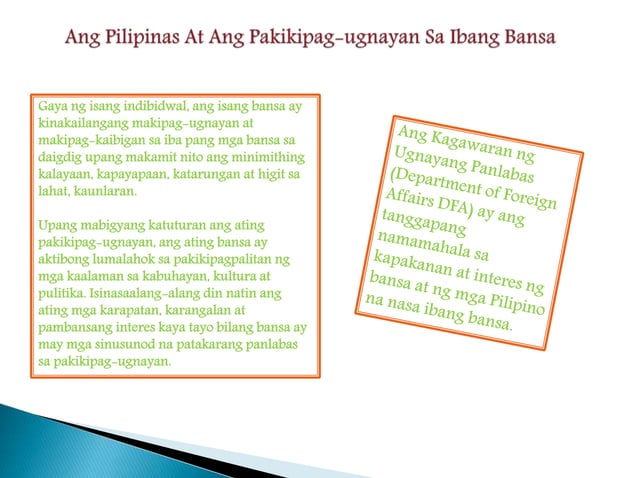 Ang Pilipinas At Ang Pakikipag-ugnayan Sa Ibang Bansa

Gaya ng isang indibidwal, ang isang bansa ay kinakailangang makipag-ugnayan at makipag-kaibigan sa iba pang mga bansa sa daigdig upang makamit nito ang minimithing kalayaan, kapayapaan, katarungan at higit sa lahat, kaunlaran.

Upang mabigyang katuturan ang ating pakikipag-ugnayan, ang ating bansa ay aktibong lumalahok sa pakikipagpalitan ng mga kaalaman sa kabuhayan, kultura at pulitika. Isinasaalang-alang din natin ang ating mga karapatan, karangalan at pambansang interes kaya tayo bilang bansa ay may mga sinusunod na patakarang panlabas sa pakikipag-ugnayan.

Ang Kagawaran ng Ugnayang Panlabas (Department of Foreign Affairs DFA) ay ang tanggapang namamahala sa kapakanan at interes ng bansa at ng mga Pilipino na nasa ibang bansa.